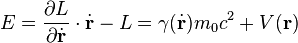 $E = \frac{\partial L}{\partial \dot{\mathbf{r}}} \cdot \dot{\mathbf{r}} - L = \gamma(\dot{\mathbf{r}}) m_0 c^2 + V(\mathbf{r})$